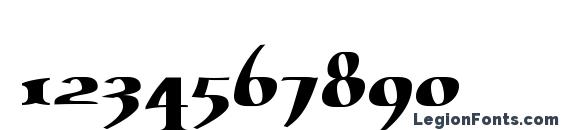 1234567890

LegionFonts.com